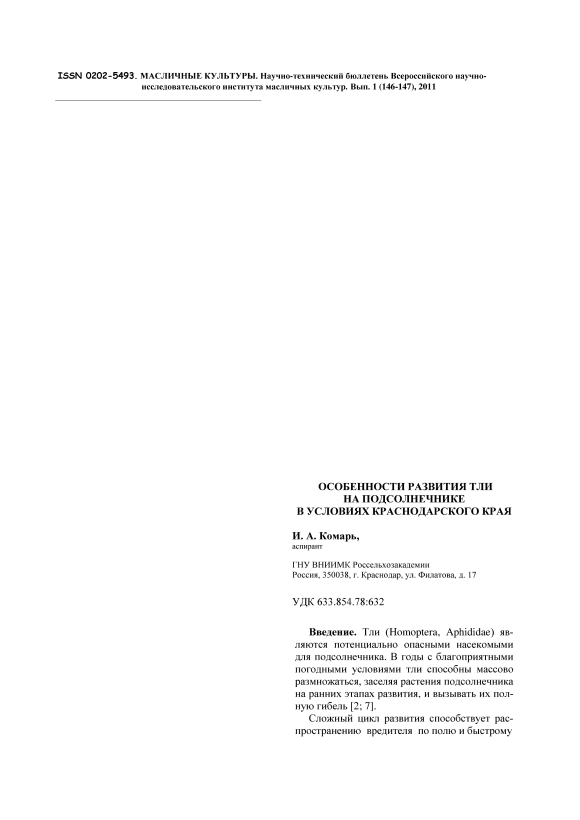 ISSN 0202-5493. МАСЛИЧНЫЕ КУЛЬТУРЫ. Научно-технический бюллетень Всероссийского научно-исследовательского института масличных культур. Вып. 1 (146-147), 2011

ОСОБЕННОСТИ РАЗВИТИЯ ТЛИ НА ПОДСОЛНЕЧНИКЕ В УСЛОВИЯХ КРАСНОДАРСКОГО КРАЯ

И. А. Комарь,
аспирант

ГНУ ВНИИМК Россельхозакадемии
Россия, 350038, г. Краснодар, ул. Филатова, д. 17

УДК 633.854.78:632

Введение. Тли (Homoptera, Aphididae) являются потенциально опасными насекомыми для подсолнечника. В годы с благоприятными погодными условиями тли способны массово размножаться, заселяя растения подсолнечника на ранних этапах развития, и вызывать их полную гибель [2; 7].

Сложный цикл развития способствует распространению вредителя по полю и быстрому